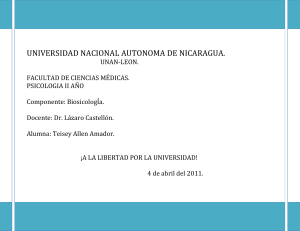 UNIVERSIDAD NACIONAL AUTONOMA DE NICARAGUA.
UNAN-LEON.

FACULTAD DE CIENCIAS MÉDICAS.
PSICOLOGIA II AÑO

Componente: Biosicología.

Docente: Dr. Lázaro Castellón.

Alumna: Teisey Allen Amador.

¡A LA LIBERTAD POR LA UNIVERSIDAD!

4 de abril del 2011.